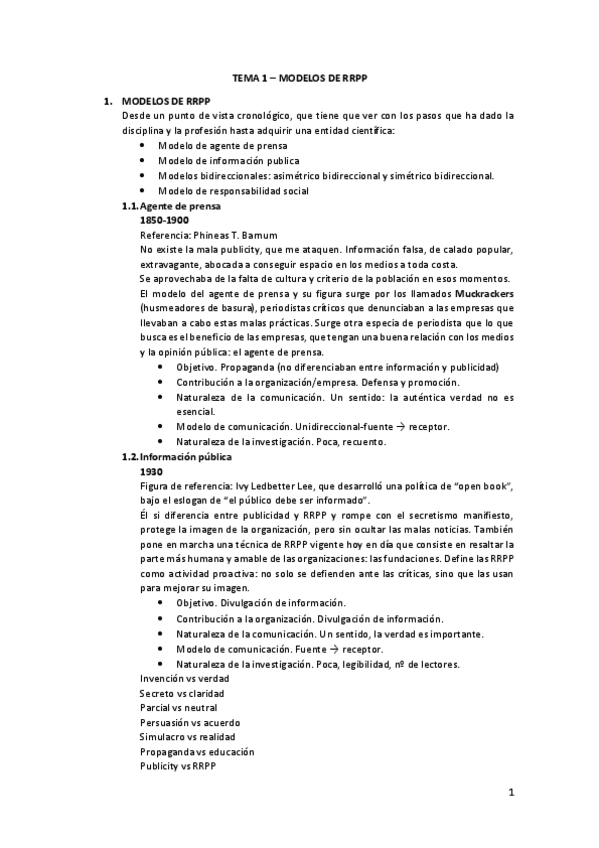 TEMA 1 – MODELOS DE RRPP

1. MODELOS DE RRPP
Desde un punto de vista cronológico, que tiene que ver con los pasos que ha dado la disciplina y la profesión hasta adquirir una entidad científica:
• Modelo de agente de prensa
• Modelo de información publica
• Modelos bidireccionales: asimétrico bidireccional y simétrico bidireccional.
• Modelo de responsabilidad social

1.1. Agente de prensa
1850-1900
Referencia: Phineas T. Barnum
No existe la mala publicity, que me ataquen. Información falsa, de calado popular, extravagante, abocada a conseguir espacio en los medios a toda costa.
Se aprovechaba de la falta de cultura y criterio de la población en esos momentos.
El modelo del agente de prensa y su figura surge por los llamados Muckrackers (husmeadores de basura), periodistas críticos que denunciaban a las empresas que llevaban a cabo estas malas prácticas. Surge otra especia de periodista que lo que busca es el beneficio de las empresas, que tengan una buena relación con los medios y la opinión pública: el agente de prensa.
• Objetivo. Propaganda (no diferenciaban entre información y publicidad)
• Contribución a la organización/empresa. Defensa y promoción.
• Naturaleza de la comunicación. Un sentido: la auténtica verdad no es esencial.
• Modelo de comunicación. Unidireccional-fuente → receptor.
• Naturaleza de la investigación. Poca, recuento.

1.2. Información pública
1930
Figura de referencia: Ivy Ledbetter Lee, que desarrolló una política de "open book", bajo el eslogan de "el público debe ser informado".
Él si diferencia entre publicidad y RRPP y rompe con el secretismo manifiesto, protege la imagen de la organización, pero sin ocultar las malas noticias. También pone en marcha una técnica de RRPP vigente hoy en día que consiste en resaltar la parte más humana y amable de las organizaciones: las fundaciones. Define las RRPP como actividad proactiva: no solo se defienden ante las críticas, sino que las usan para mejorar su imagen.
• Objetivo. Divulgación de información.
• Contribución a la organización. Divulgación de información.
• Naturaleza de la comunicación. Un sentido, la verdad es importante.
• Modelo de comunicación. Fuente → receptor.
• Naturaleza de la investigación. Poca, legibilidad, nº de lectores.
Invención vs verdad
Secreto vs claridad
Parcial vs neutral
Persuasión vs acuerdo
Simulacro vs realidad
Propaganda vs educación
Publicity vs RRPP

1